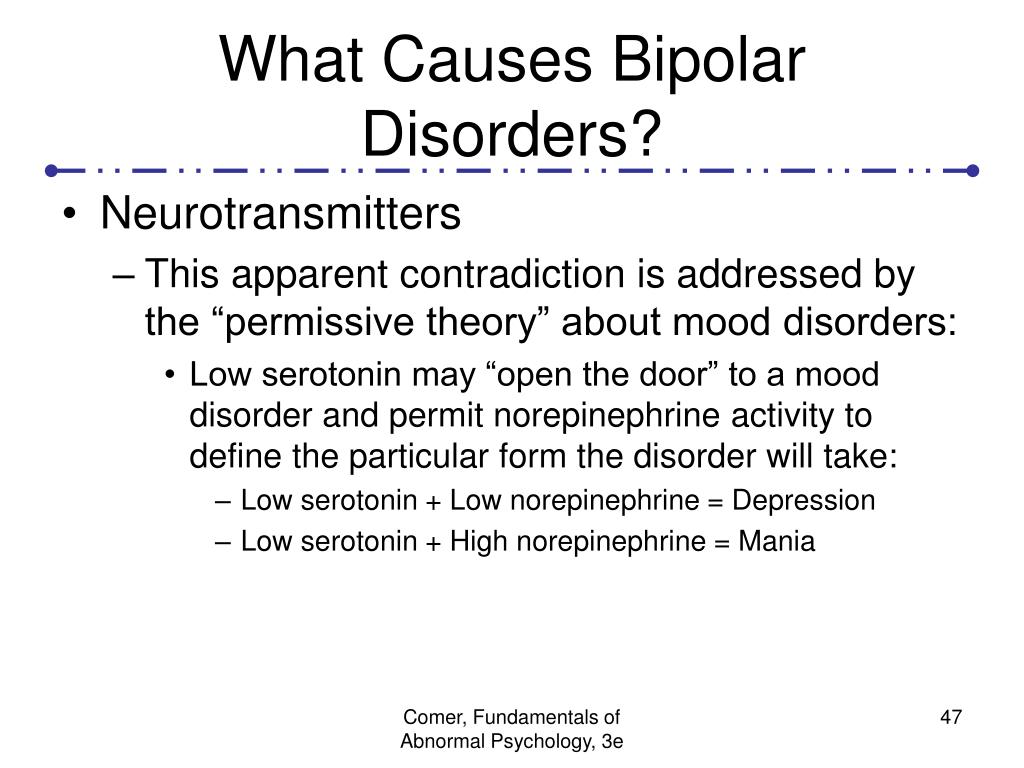 What Causes Bipolar Disorders?

• Neurotransmitters
– This apparent contradiction is addressed by the “permissive theory” about mood disorders:
• Low serotonin may “open the door” to a mood disorder and permit norepinephrine activity to define the particular form the disorder will take:
– Low serotonin + Low norepinephrine = Depression
– Low serotonin + High norepinephrine = Mania

Comer, Fundamentals of Abnormal Psychology, 3e

47